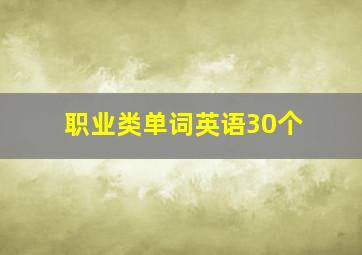 职业类单词英语30个